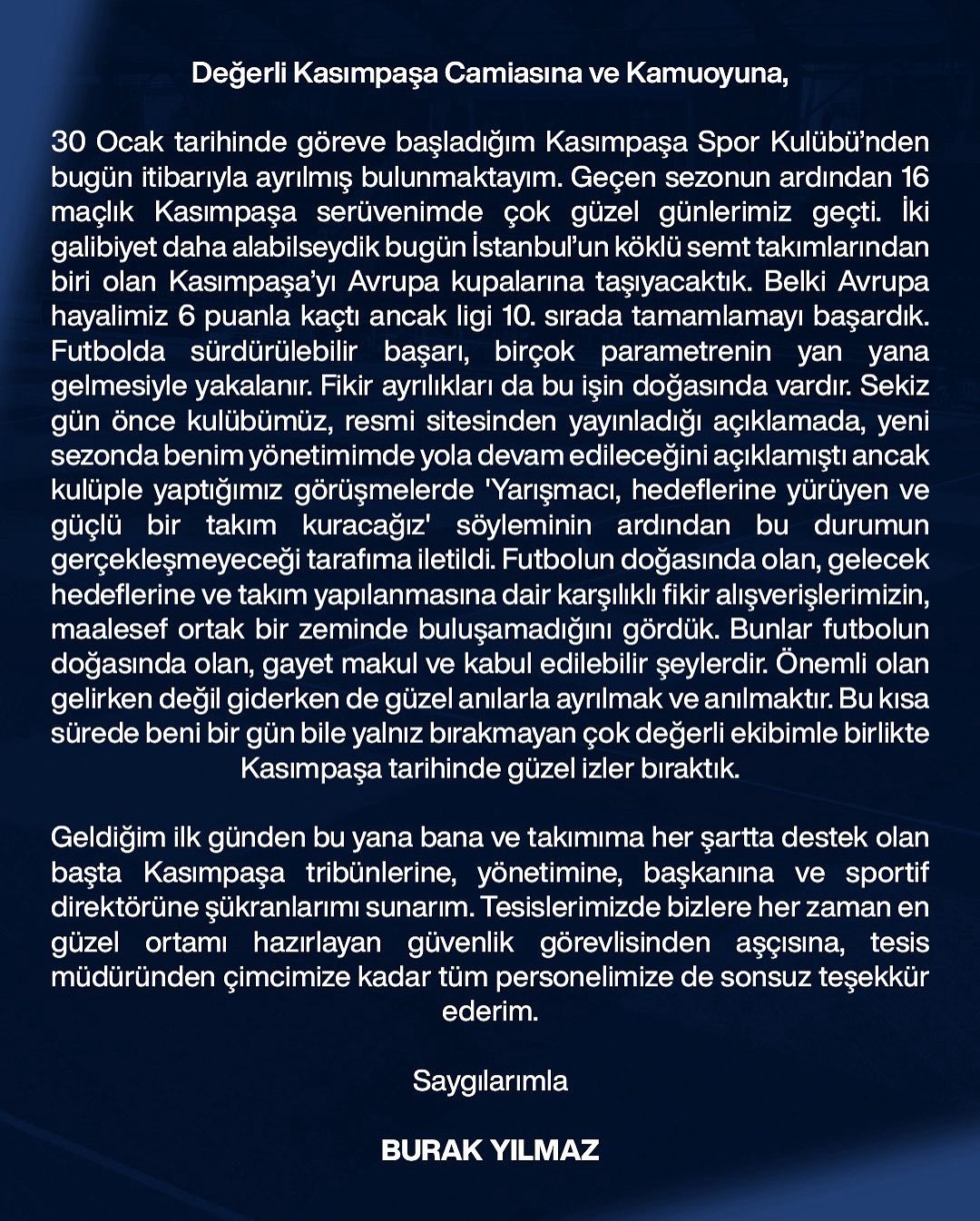 Değerli Kasımpaşa Camiasına ve Kamuoyuna,

30 Ocak tarihinde göreve başladığım Kasımpaşa Spor Kulübü'nden bugün itibarıyla ayrılmış bulunmaktayım. Geçen sezonun ardından 16 maçlık Kasımpaşa serüvenimde çok güzel günlerimiz geçti. İki galibiyet daha alabilseydik bugün İstanbul'un köklü semt takımlarından biri olan Kasımpaşa'yı Avrupa kupalarına taşıyacaktık. Belki Avrupa hayalimiz 6 puanla kaçtı ancak ligi 10. sırada tamamlamayı başardık. Futbolda sürdürülebilir başarı, birçok parametrenin yan yana gelmesiyle yakalanır. Fikir ayrılıkları da bu işin doğasında vardır. Sekiz gün önce kulübümüz, resmi sitesinden yayınladığı açıklamada, yeni sezonda benim yönetimimde yola devam edileceğini açıklamıştı ancak kulüple yaptığımız görüşmelerde 'Yarışmacı, hedeflerine yürüyen ve güçlü bir takım kuracağız' söyleminin ardından bu durumun gerçekleşmeyeceği tarafıma iletildi. Futbolun doğasında olan, gelecek hedeflerine ve takım yapılanmasına dair karşılıklı fikir alışverişlerimizin, maalesef ortak bir zeminde buluşamadığını gördük. Bunlar futbolun doğasında olan, gayet makul ve kabul edilebilir şeylerdir. Önemli olan gelirken değil giderken de güzel anılarla ayrılmak ve anılmaktır. Bu kısa sürede beni bir gün bile yalnız bırakmayan çok değerli ekibimle birlikte Kasımpaşa tarihinde güzel izler bıraktık.

Geldiğim ilk günden bu yana bana ve takımıma her şartta destek olan başta Kasımpaşa tribünlerine, yönetimine, başkanına ve sportif direktörüne şükranlarımı sunarım. Tesislerimizde bizlere her zaman en güzel ortamı hazırlayan güvenlik görevlisinden aşçısına, tesis müdüründen çimcimize kadar tüm personelimize de sonsuz teşekkür ederim.

Saygılarımla

BURAK YILMAZ